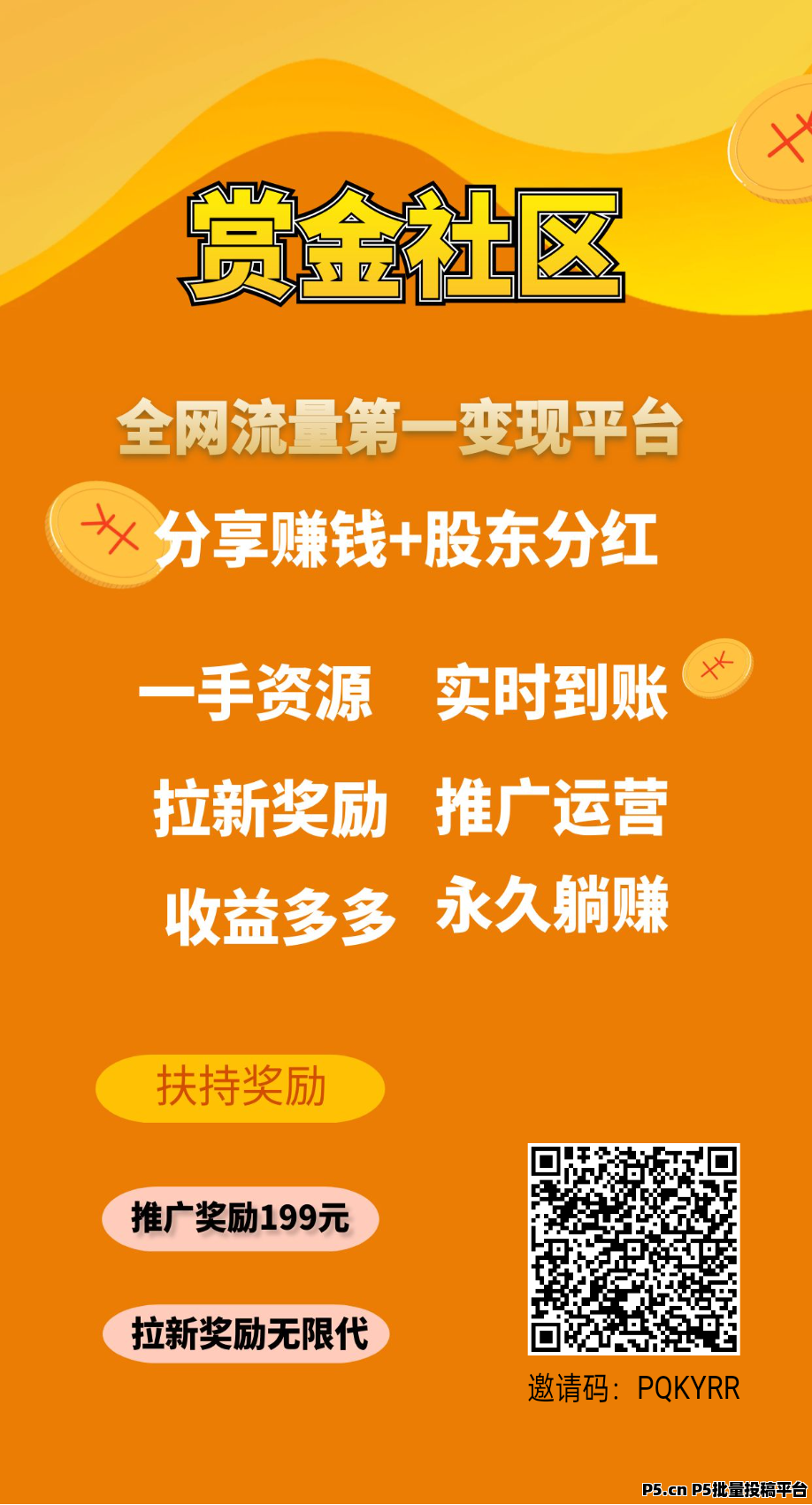 赏金社区

全网流量第一变现平台

分享赚钱+股东分红

一手资源　实时到账

拉新奖励　推广运营

收益多多　永久躺赚

扶持奖励

推广奖励199元

拉新奖励无限代

邀请码：PQKYRR

P5.cn P5批量投稿平台